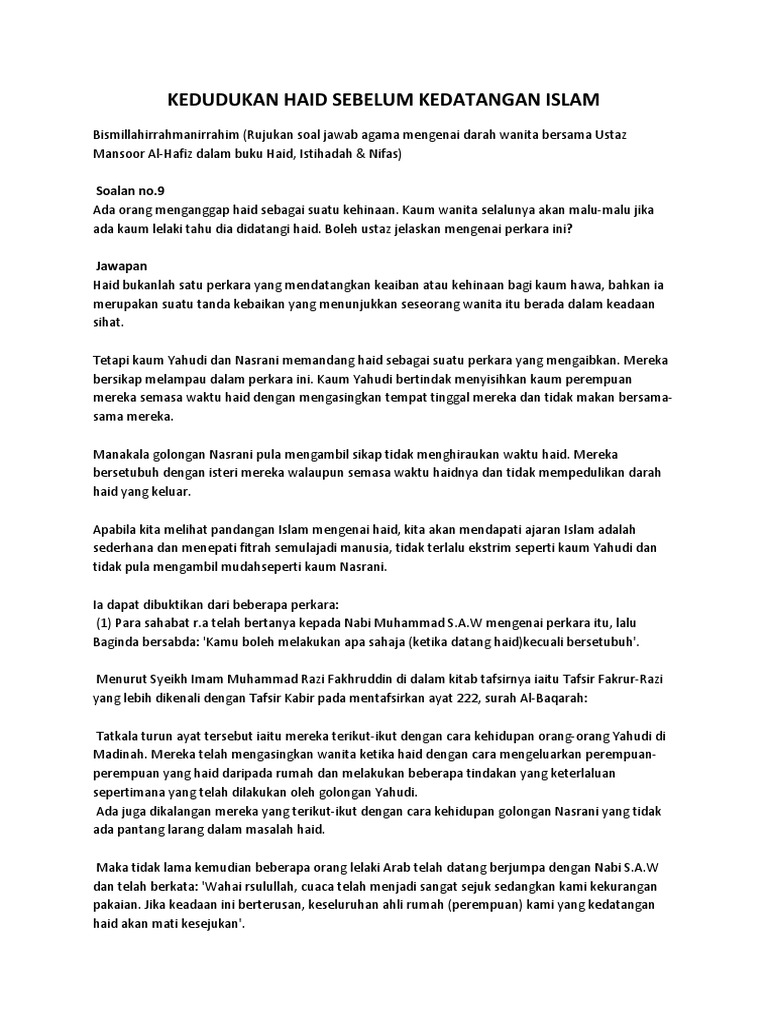 KEDUDUKAN HAID SEBELUM KEDATANGAN ISLAM

Bismillahirrahmanirrahim (Rujukan soal jawab agama mengenai darah wanita bersama Ustaz Mansoor Al-Hafiz dalam buku Haid, Istihadah & Nifas)

Soalan no.9
Ada orang menganggap haid sebagai suatu kehinaan. Kaum wanita selalunya akan malu-malu jika ada kaum lelaki tahu dia didatangi haid. Boleh ustaz jelaskan mengenai perkara ini?

Jawapan
Haid bukanlah satu perkara yang mendatangkan keaiban atau kehinaan bagi kaum hawa, bahkan ia merupakan suatu tanda kebaikan yang menunjukkan seseorang wanita itu berada dalam keadaan sihat.

Tetapi kaum Yahudi dan Nasrani memandang haid sebagai suatu perkara yang mengaibkan. Mereka bersikap melampau dalam perkara ini. Kaum Yahudi bertindak menyisihkan kaum perempuan mereka semasa waktu haid dengan mengasingkan tempat tinggal mereka dan tidak makan bersama-sama mereka.

Manakala golongan Nasrani pula mengambil sikap tidak menghiraukan waktu haid. Mereka bersetubuh dengan isteri mereka walaupun semasa waktu haidnya dan tidak mempedulikan darah haid yang keluar.

Apabila kita melihat pandangan Islam mengenai haid, kita akan mendapati ajaran Islam adalah sederhana dan menepati fitrah semulajadi manusia, tidak terlalu ekstrim seperti kaum Yahudi dan tidak pula mengambil mudahseperti kaum Nasrani.

Ia dapat dibuktikan dari beberapa perkara:
(1) Para sahabat r.a telah bertanya kepada Nabi Muhammad S.A.W mengenai perkara itu, lalu Baginda bersabda: 'Kamu boleh melakukan apa sahaja (ketika datang haid)kecuali bersetubuh'.

Menurut Syeikh Imam Muhammad Razi Fakhruddin di dalam kitab tafsirnya iaitu Tafsir Fakrur-Razi yang lebih dikenali dengan Tafsir Kabir pada mentafsirkan ayat 222, surah Al-Baqarah:

Tatkala turun ayat tersebut iaitu mereka terikut-ikut dengan cara kehidupan orang-orang Yahudi di Madinah. Mereka telah mengasingkan wanita ketika haid dengan cara mengeluarkan perempuan-perempuan yang haid daripada rumah dan melakukan beberapa tindakan yang keterlaluan sepertimana yang telah dilakukan oleh golongan Yahudi.
Ada juga dikalangan mereka yang terikut-ikut dengan cara kehidupan golongan Nasrani yang tidak ada pantang larang dalam masalah haid.

Maka tidak lama kemudian beberapa orang lelaki Arab telah datang berjumpa dengan Nabi S.A.W dan telah berkata: 'Wahai rsulullah, cuaca telah menjadi sangat sejuk sedangkan kami kekurangan pakaian. Jika keadaan ini berterusan, keseluruhan ahli rumah (perempuan) kami yang kedatangan haid akan mati kesejukan'.